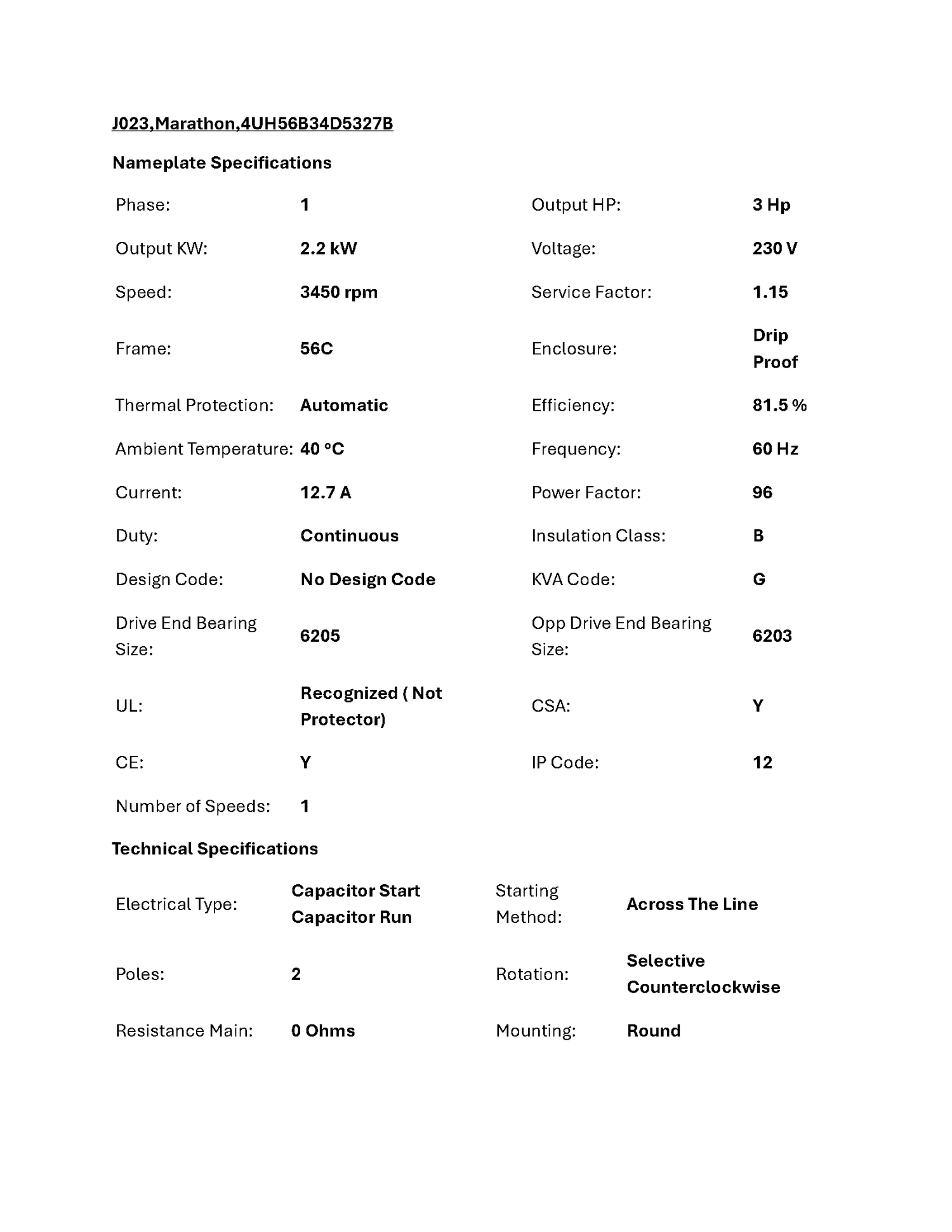 J023,Marathon,4UH56B34D5327B

Nameplate Specifications

| | | | |
|---|---|---|---|
| Phase: | 1 | Output HP: | 3 Hp |
| Output KW: | 2.2 kW | Voltage: | 230 V |
| Speed: | 3450 rpm | Service Factor: | 1.15 |
| Frame: | 56C | Enclosure: | Drip Proof |
| Thermal Protection: | Automatic | Efficiency: | 81.5 % |
| Ambient Temperature: | 40 °C | Frequency: | 60 Hz |
| Current: | 12.7 A | Power Factor: | 96 |
| Duty: | Continuous | Insulation Class: | B |
| Design Code: | No Design Code | KVA Code: | G |
| Drive End Bearing Size: | 6205 | Opp Drive End Bearing Size: | 6203 |
| UL: | Recognized ( Not Protector) | CSA: | Y |
| CE: | Y | IP Code: | 12 |
| Number of Speeds: | 1 | | |

Technical Specifications

| | | | |
|---|---|---|---|
| Electrical Type: | Capacitor Start Capacitor Run | Starting Method: | Across The Line |
| Poles: | 2 | Rotation: | Selective Counterclockwise |
| Resistance Main: | 0 Ohms | Mounting: | Round |